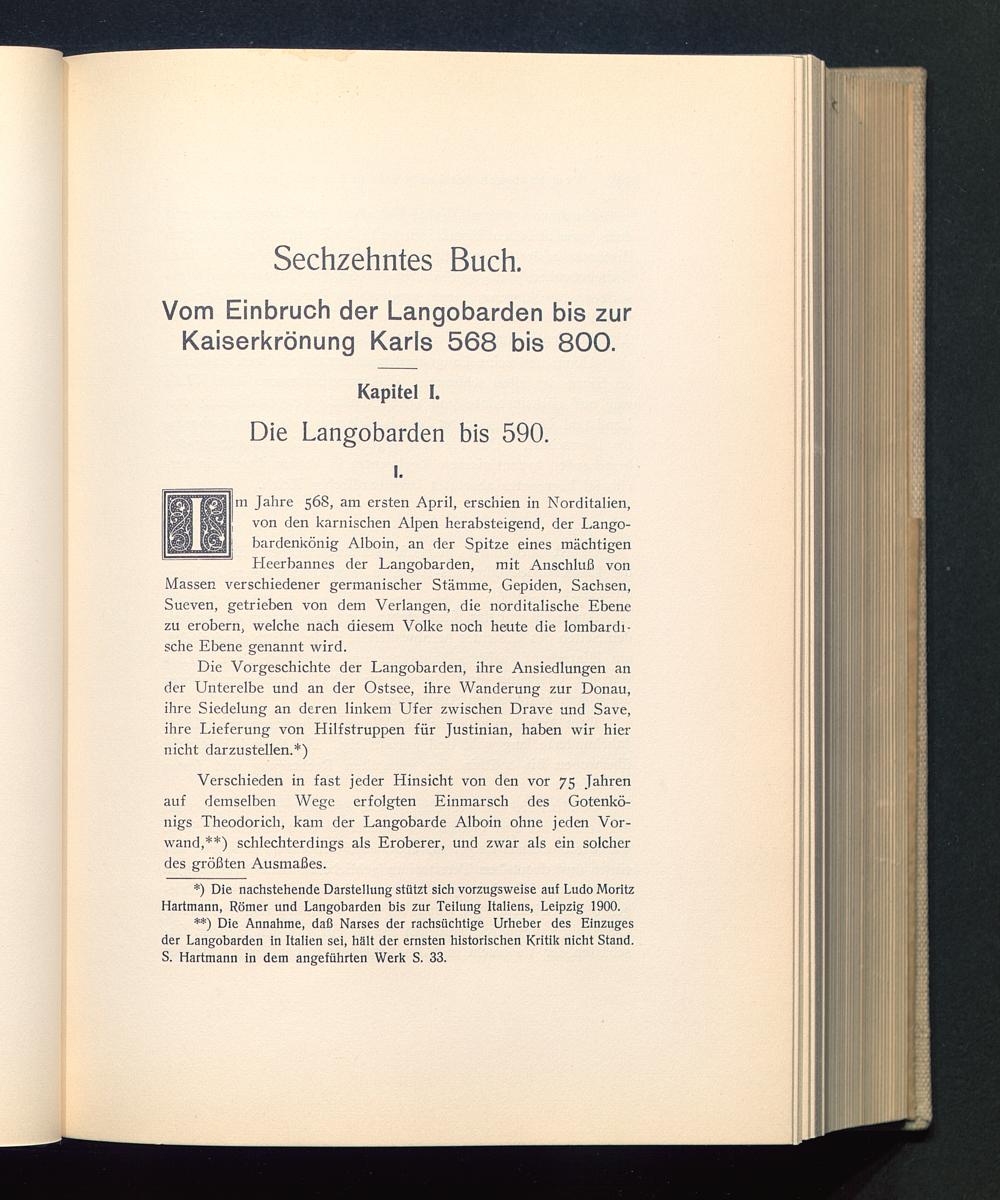 Sechzehntes Buch.

Vom Einbruch der Langobarden bis zur Kaiserkrönung Karls 568 bis 800.

Kapitel I.

Die Langobarden bis 590.

I.

Im Jahre 568, am ersten April, erschien in Norditalien, von den karnischen Alpen herabsteigend, der Langobardenkönig Alboin, an der Spitze eines mächtigen Heerbannes der Langobarden, mit Anschluß von Massen verschiedener germanischer Stämme, Gepiden, Sachsen, Sueven, getrieben von dem Verlangen, die norditalische Ebene zu erobern, welche nach diesem Volke noch heute die lombardische Ebene genannt wird.

Die Vorgeschichte der Langobarden, ihre Ansiedlungen an der Unterelbe und an der Ostsee, ihre Wanderung zur Donau, ihre Siedelung an deren linkem Ufer zwischen Drave und Save, ihre Lieferung von Hilfstruppen für Justinian, haben wir hier nicht darzustellen.*)

Verschieden in fast jeder Hinsicht von den vor 75 Jahren auf demselben Wege erfolgten Einmarsch des Gotenkönigs Theodorich, kam der Langobarde Alboin ohne jeden Vorwand,**) schlechterdings als Eroberer, und zwar als ein solcher des größten Ausmaßes.

*) Die nachstehende Darstellung stützt sich vorzugsweise auf Ludo Moritz Hartmann, Römer und Langobarden bis zur Teilung Italiens, Leipzig 1900.

**) Die Annahme, daß Narses der rachsüchtige Urheber des Einzuges der Langobarden in Italien sei, hält der ernsten historischen Kritik nicht Stand. S. Hartmann in dem angeführten Werk S. 33.